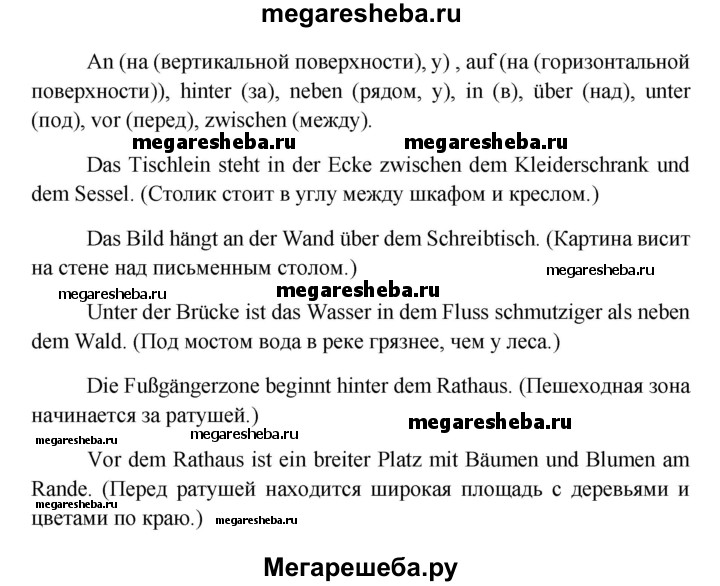 megaresheba.ru

An (на (вертикальной поверхности), у) , auf (на (горизонтальной поверхности)), hinter (за), neben (рядом, у), in (в), über (над), unter (под), vor (перед), zwischen (между).

megaresheba.ru megaresheba.ru

Das Tischlein steht in der Ecke zwischen dem Kleiderschrank und dem Sessel. (Столик стоит в углу между шкафом и креслом.)

Das Bild hängt an der Wand über dem Schreibtisch. (Картина висит на стене над письменным столом.)

megaresheba.ru

megaresheba.ru megaresheba.ru

Unter der Brücke ist das Wasser in dem Fluss schmutziger als neben dem Wald. (Под мостом вода в реке грязнее, чем у леса.)

Die Fußgängerzone beginnt hinter dem Rathaus. (Пешеходная зона начинается за ратушей.)

megaresheba.ru megaresheba.ru

megaresheba.ru

Vor dem Rathaus ist ein breiter Platz mit Bäumen und Blumen am Rande. (Перед ратушей находится широкая площадь с деревьями и цветами по краю.)

megaresheba.ru megaresheba.ru

Мегарешеба.ру